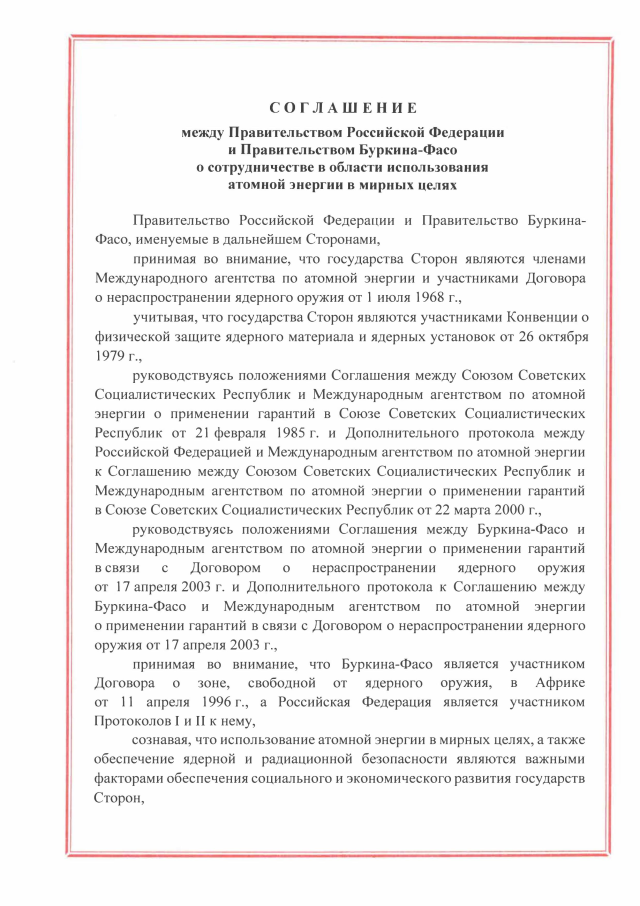 СОГЛАШЕНИЕ

между Правительством Российской Федерации и Правительством Буркина-Фасо о сотрудничестве в области использования атомной энергии в мирных целях

Правительство Российской Федерации и Правительство Буркина-Фасо, именуемые в дальнейшем Сторонами,

принимая во внимание, что государства Сторон являются членами Международного агентства по атомной энергии и участниками Договора о нераспространении ядерного оружия от 1 июля 1968 г.,

учитывая, что государства Сторон являются участниками Конвенции о физической защите ядерного материала и ядерных установок от 26 октября 1979 г.,

руководствуясь положениями Соглашения между Союзом Советских Социалистических Республик и Международным агентством по атомной энергии о применении гарантий в Союзе Советских Социалистических Республик от 21 февраля 1985 г. и Дополнительного протокола между Российской Федерацией и Международным агентством по атомной энергии к Соглашению между Союзом Советских Социалистических Республик и Международным агентством по атомной энергии о применении гарантий в Союзе Советских Социалистических Республик от 22 марта 2000 г.,

руководствуясь положениями Соглашения между Буркина-Фасо и Международным агентством по атомной энергии о применении гарантий в связи с Договором о нераспространении ядерного оружия от 17 апреля 2003 г. и Дополнительного протокола к Соглашению между Буркина-Фасо и Международным агентством по атомной энергии о применении гарантий в связи с Договором о нераспространении ядерного оружия от 17 апреля 2003 г.,

принимая во внимание, что Буркина-Фасо является участником Договора о зоне, свободной от ядерного оружия, в Африке от 11 апреля 1996 г., а Российская Федерация является участником Протоколов I и II к нему,

сознавая, что использование атомной энергии в мирных целях, а также обеспечение ядерной и радиационной безопасности являются важными факторами обеспечения социального и экономического развития государств Сторон,